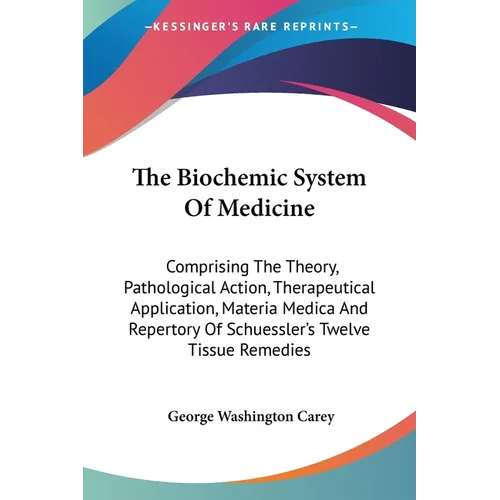 —KESSINGER'S RARE REPRINTS—

The Biochemic System Of Medicine

Comprising The Theory, Pathological Action, Therapeutical Application, Materia Medica And Repertory Of Schuessler's Twelve Tissue Remedies

George Washington Carey